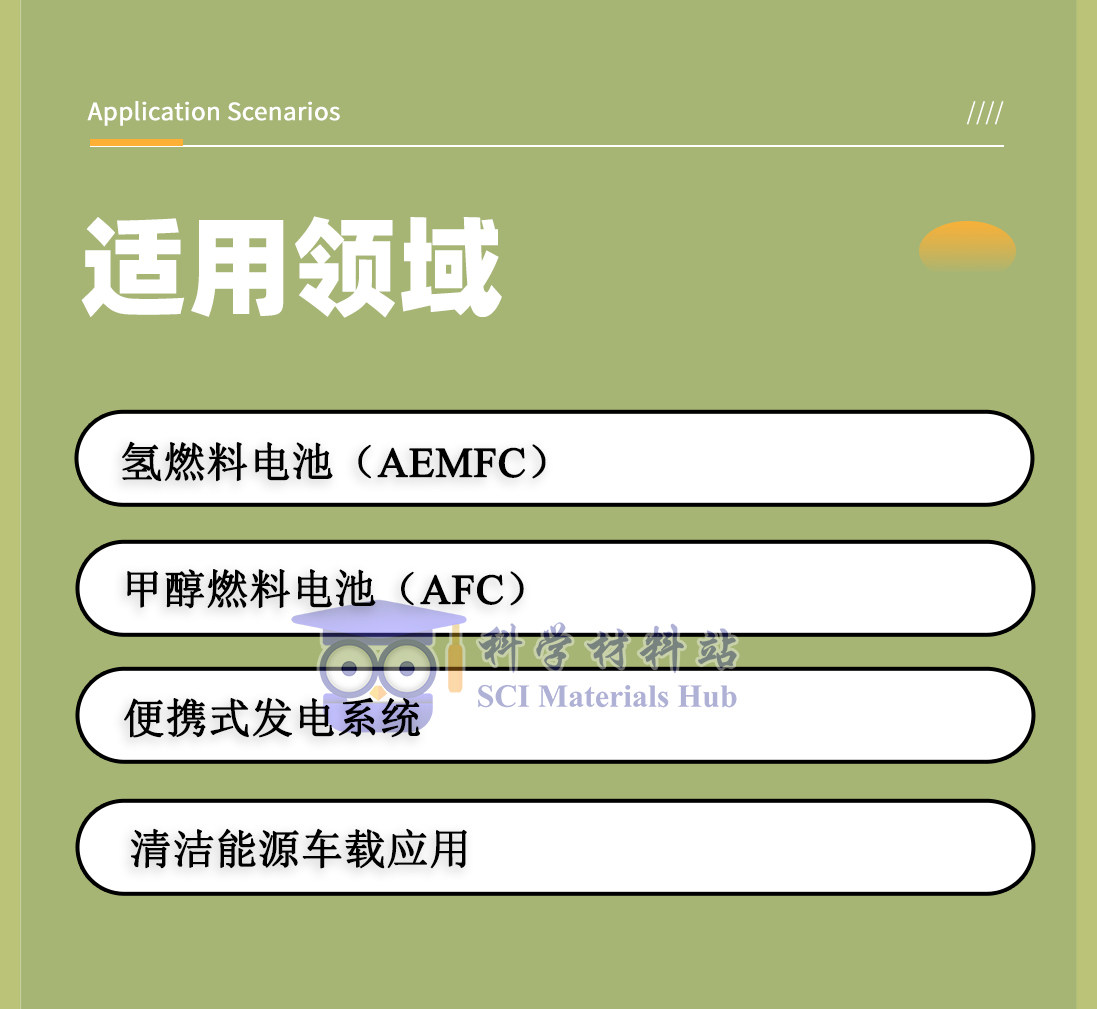 Application Scenarios ////

适用领域

氢燃料电池（AEMFC）

甲醇燃料电池（AFC）

科学材料站
SCI Materials Hub

便携式发电系统

清洁能源车载应用